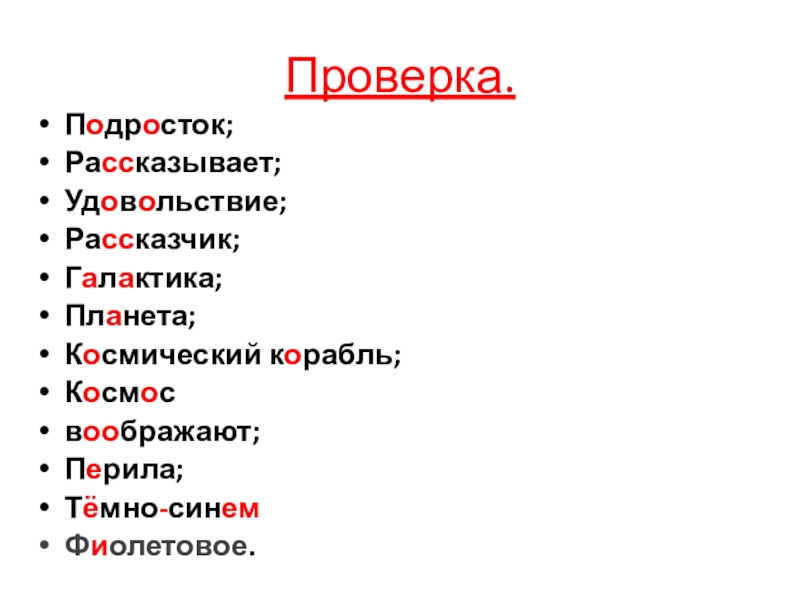 Проверка.

• Подросток;
• Рассказывает;
• Удовольствие;
• Рассказчик;
• Галактика;
• Планета;
• Космический корабль;
• Космос
• воображают;
• Перила;
• Тёмно-синем
• Фиолетовое.